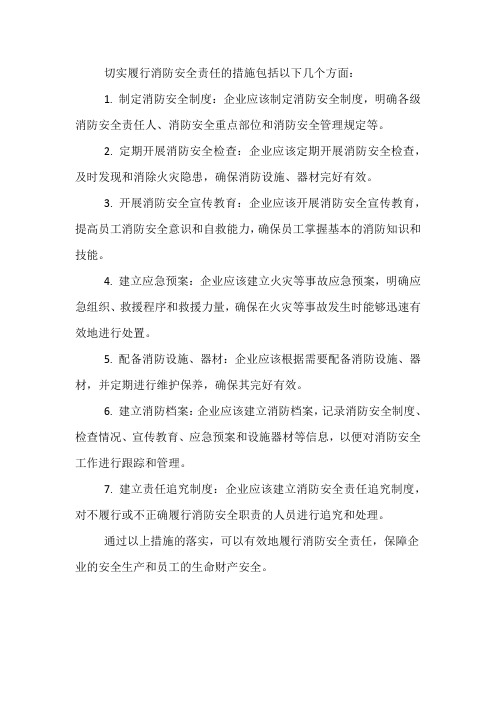 切实履行消防安全责任的措施包括以下几个方面：

1. 制定消防安全制度：企业应该制定消防安全制度，明确各级消防安全责任人、消防安全重点部位和消防安全管理规定等。

2. 定期开展消防安全检查：企业应该定期开展消防安全检查，及时发现和消除火灾隐患，确保消防设施、器材完好有效。

3. 开展消防安全宣传教育：企业应该开展消防安全宣传教育，提高员工消防安全意识和自救能力，确保员工掌握基本的消防知识和技能。

4. 建立应急预案：企业应该建立火灾等事故应急预案，明确应急组织、救援程序和救援力量，确保在火灾等事故发生时能够迅速有效地进行处置。

5. 配备消防设施、器材：企业应该根据需要配备消防设施、器材，并定期进行维护保养，确保其完好有效。

6. 建立消防档案：企业应该建立消防档案，记录消防安全制度、检查情况、宣传教育、应急预案和设施器材等信息，以便对消防安全工作进行跟踪和管理。

7. 建立责任追究制度：企业应该建立消防安全责任追究制度，对不履行或不正确履行消防安全职责的人员进行追究和处理。

通过以上措施的落实，可以有效地履行消防安全责任，保障企业的安全生产和员工的生命财产安全。